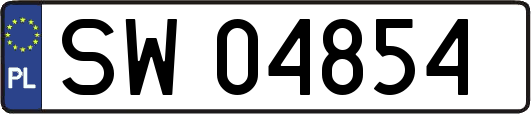 PL
SW 04854